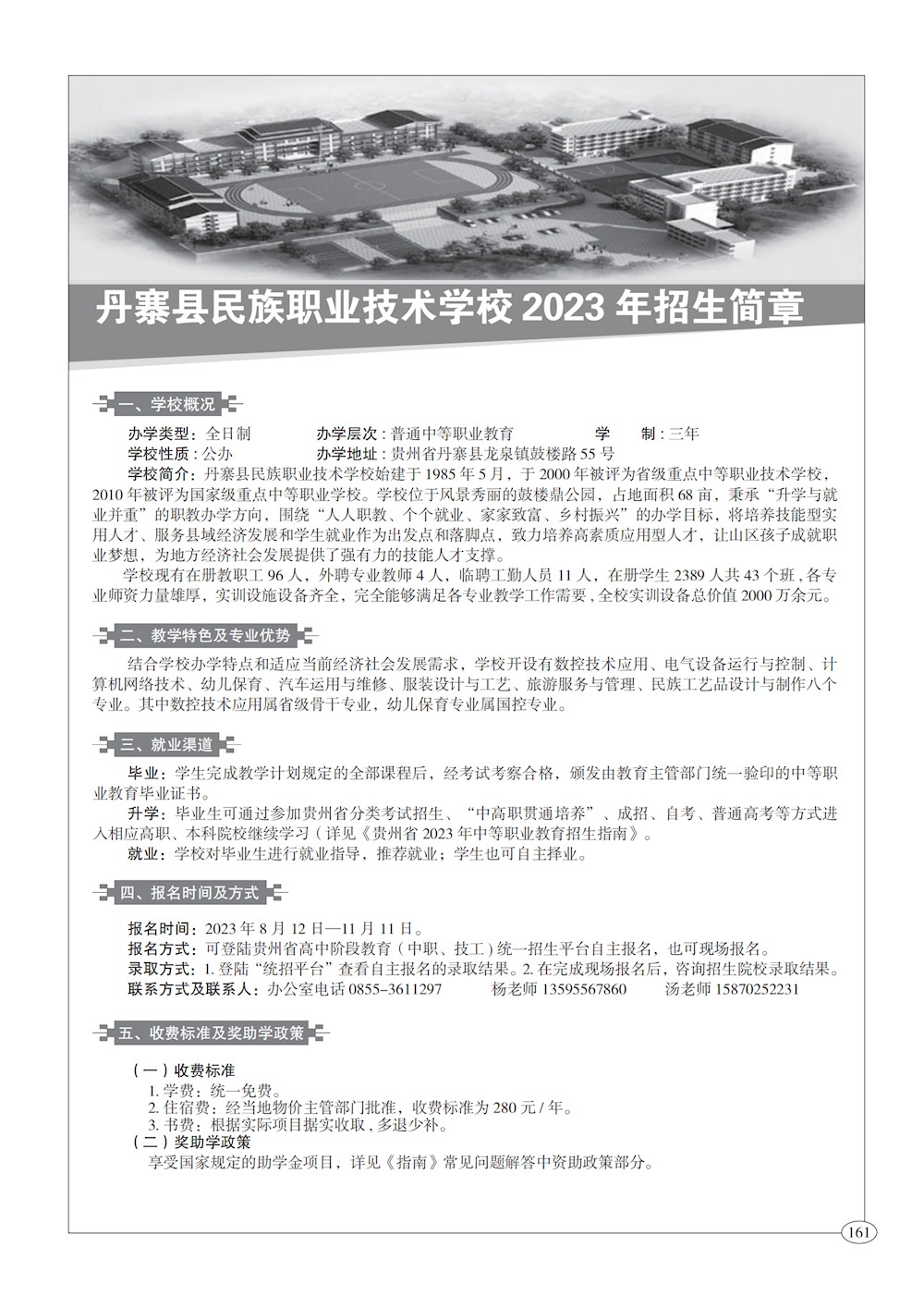 丹寨县民族职业技术学校 2023 年招生简章

一、学校概况

办学类型：全日制　　办学层次：普通中等职业教育　　学　　制：三年
学校性质：公办　　办学地址：贵州省丹寨县龙泉镇鼓楼路 55 号

学校简介：丹寨县民族职业技术学校始建于 1985 年 5 月，于 2000 年被评为省级重点中等职业技术学校，2010 年被评为国家级重点中等职业学校。学校位于风景秀丽的鼓楼鼎公园，占地面积 68 亩，秉承“升学与就业并重”的职教办学方向，围绕“人人职教、个个就业、家家致富、乡村振兴”的办学目标，将培养技能型实用人才、服务县域经济发展和学生就业作为出发点和落脚点，致力培养高素质应用型人才，让山区孩子成就职业梦想，为地方经济社会发展提供了强有力的技能人才支撑。

学校现有在册教职工 96 人，外聘专业教师 4 人，临聘工勤人员 11 人，在册学生 2389 人共 43 个班，各专业师资力量雄厚，实训设施设备齐全，完全能够满足各专业教学工作需要，全校实训设备总价值 2000 万余元。

二、教学特色及专业优势

结合学校办学特点和适应当前经济社会发展需求，学校开设有数控技术应用、电气设备运行与控制、计算机网络技术、幼儿保育、汽车运用与维修、服装设计与工艺、旅游服务与管理、民族工艺品设计与制作八个专业。其中数控技术应用属省级骨干专业，幼儿保育专业属国控专业。

三、就业渠道

毕业：学生完成教学计划规定的全部课程后，经考试考察合格，颁发由教育主管部门统一验印的中等职业教育毕业证书。

升学：毕业生可通过参加贵州省分类考试招生、“中高职贯通培养”、成招、自考、普通高考等方式进入相应高职、本科院校继续学习（详见《贵州省 2023 年中等职业教育招生指南》。

就业：学校对毕业生进行就业指导，推荐就业；学生也可自主择业。

四、报名时间及方式

报名时间：2023 年 8 月 12 日—11 月 11 日。
报名方式：可登陆贵州省高中阶段教育（中职、技工）统一招生平台自主报名，也可现场报名。
录取方式：1. 登陆“统招平台”查看自主报名的录取结果。2. 在完成现场报名后，咨询招生院校录取结果。
联系方式及联系人：办公室电话 0855-3611297　　杨老师 13595567860　　汤老师 15870252231

五、收费标准及奖助学政策

（一）收费标准
1. 学费：统一免费。
2. 住宿费：经当地物价主管部门批准，收费标准为 280 元 / 年。
3. 书费：根据实际项目据实收取，多退少补。
（二）奖助学政策
享受国家规定的助学金项目，详见《指南》常见问题解答中资助政策部分。

161